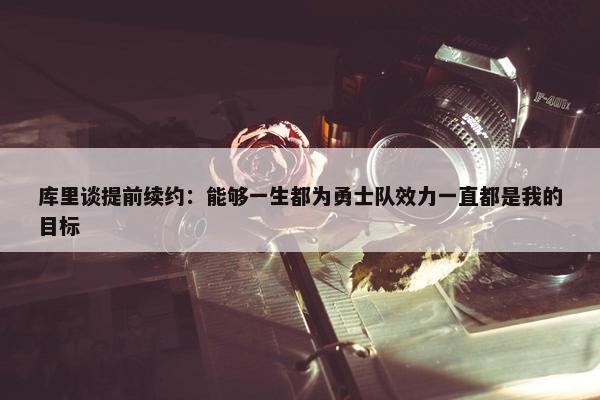 F-401x

库里谈提前续约：能够一生都为勇士队效力一直都是我的目标